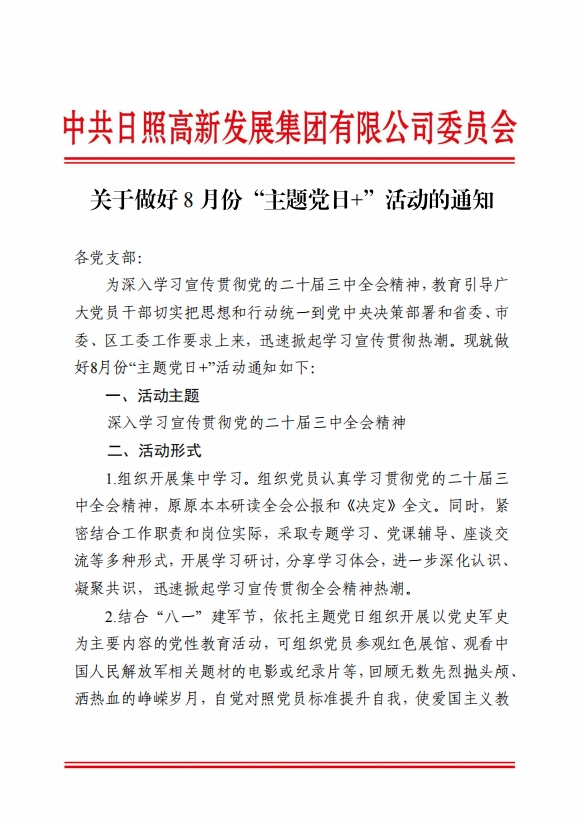 中共日照高新发展集团有限公司委员会

关于做好 8 月份“主题党日+”活动的通知

各党支部：

为深入学习宣传贯彻党的二十届三中全会精神，教育引导广大党员干部切实把思想和行动统一到党中央决策部署和省委、市委、区工委工作要求上来，迅速掀起学习宣传贯彻热潮。现就做好8月份“主题党日+”活动通知如下：

一、活动主题

深入学习宣传贯彻党的二十届三中全会精神

二、活动形式

1.组织开展集中学习。组织党员认真学习贯彻党的二十届三中全会精神，原原本本研读全会公报和《决定》全文。同时，紧密结合工作职责和岗位实际，采取专题学习、党课辅导、座谈交流等多种形式，开展学习研讨，分享学习体会，进一步深化认识、凝聚共识，迅速掀起学习宣传贯彻全会精神热潮。

2.结合“八一”建军节，依托主题党日组织开展以党史军史为主要内容的党性教育活动，可组织党员参观红色展馆、观看中国人民解放军相关题材的电影或纪录片等，回顾无数先烈抛头颅、洒热血的峥嵘岁月，自觉对照党员标准提升自我，使爱国主义教